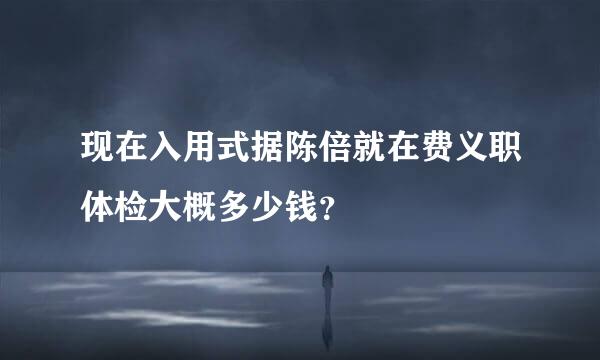 现在入用式据陈倍就在费义职体检大概多少钱?